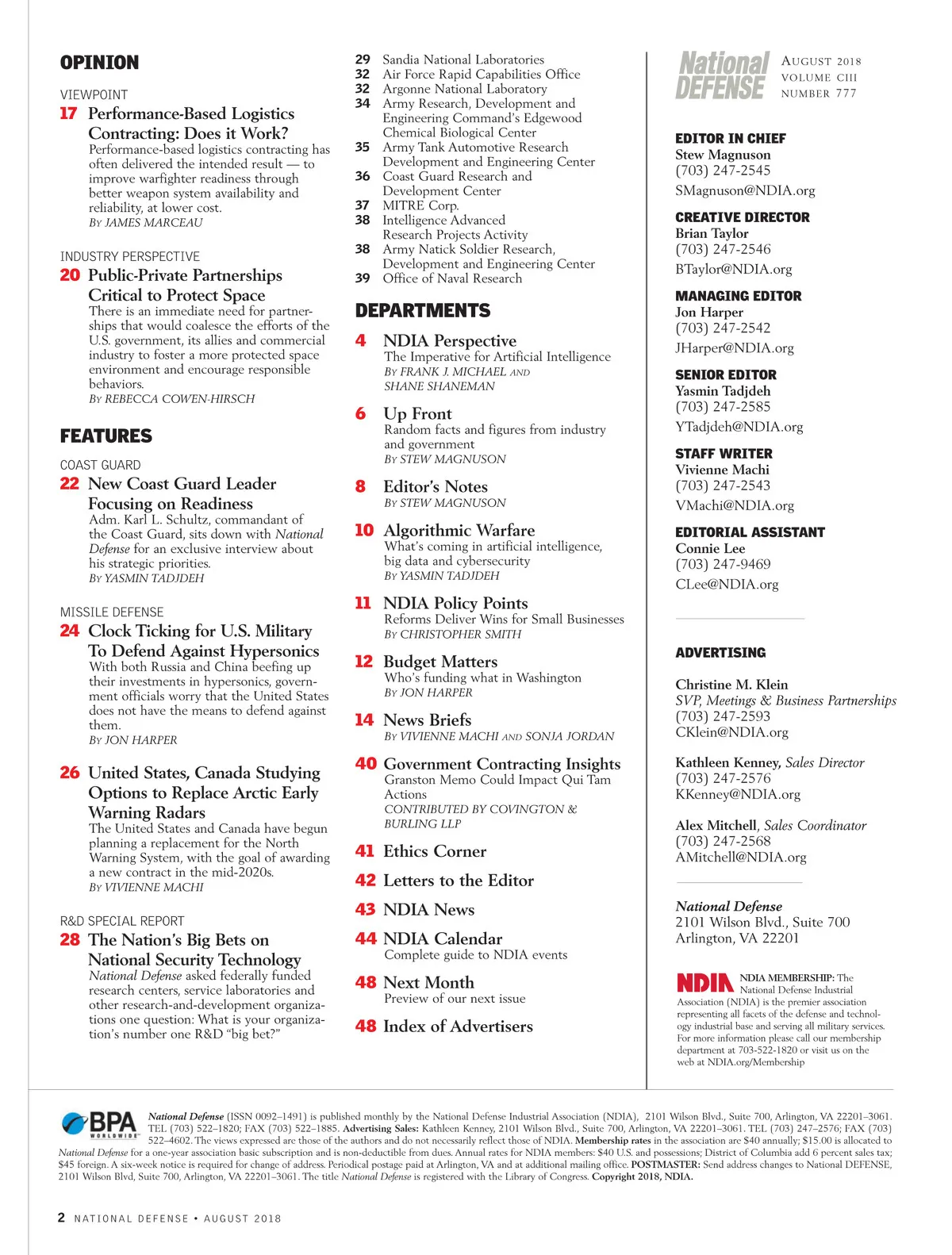 OPINION

VIEWPOINT
17 Performance-Based Logistics Contracting: Does it Work?
Performance-based logistics contracting has often delivered the intended result — to improve warfighter readiness through better weapon system availability and reliability, at lower cost.
BY JAMES MARCEAU

INDUSTRY PERSPECTIVE
20 Public-Private Partnerships Critical to Protect Space
There is an immediate need for partnerships that would coalesce the efforts of the U.S. government, its allies and commercial industry to foster a more protected space environment and encourage responsible behaviors.
BY REBECCA COWEN-HIRSCH

FEATURES

COAST GUARD
22 New Coast Guard Leader Focusing on Readiness
Adm. Karl L. Schultz, commandant of the Coast Guard, sits down with National Defense for an exclusive interview about his strategic priorities.
BY YASMIN TADJDEH

MISSILE DEFENSE
24 Clock Ticking for U.S. Military To Defend Against Hypersonics
With both Russia and China beefing up their investments in hypersonics, government officials worry that the United States does not have the means to defend against them.
BY JON HARPER

26 United States, Canada Studying Options to Replace Arctic Early Warning Radars
The United States and Canada have begun planning a replacement for the North Warning System, with the goal of awarding a new contract in the mid-2020s.
BY VIVIENNE MACHI

R&D SPECIAL REPORT
28 The Nation's Big Bets on National Security Technology
National Defense asked federally funded research centers, service laboratories and other research-and-development organizations one question: What is your organization's number one R&D "big bet?"

29 Sandia National Laboratories
32 Air Force Rapid Capabilities Office
32 Argonne National Laboratory
34 Army Research, Development and Engineering Command's Edgewood Chemical Biological Center
35 Army Tank Automotive Research Development and Engineering Center
36 Coast Guard Research and Development Center
37 MITRE Corp.
38 Intelligence Advanced Research Projects Activity
38 Army Natick Soldier Research, Development and Engineering Center
39 Office of Naval Research

DEPARTMENTS

4 NDIA Perspective
The Imperative for Artificial Intelligence
BY FRANK J. MICHAEL AND SHANE SHANEMAN

6 Up Front
Random facts and figures from industry and government
BY STEW MAGNUSON

8 Editor's Notes
BY STEW MAGNUSON

10 Algorithmic Warfare
What's coming in artificial intelligence, big data and cybersecurity
BY YASMIN TADJDEH

11 NDIA Policy Points
Reforms Deliver Wins for Small Businesses
BY CHRISTOPHER SMITH

12 Budget Matters
Who's funding what in Washington
BY JON HARPER

14 News Briefs
BY VIVIENNE MACHI AND SONJA JORDAN

40 Government Contracting Insights
Granston Memo Could Impact Qui Tam Actions
CONTRIBUTED BY COVINGTON & BURLING LLP

41 Ethics Corner

42 Letters to the Editor

43 NDIA News

44 NDIA Calendar
Complete guide to NDIA events

48 Next Month
Preview of our next issue

48 Index of Advertisers

National DEFENSE
AUGUST 2018
VOLUME CIII
NUMBER 777

EDITOR IN CHIEF
Stew Magnuson
(703) 247-2545
SMagnuson@NDIA.org

CREATIVE DIRECTOR
Brian Taylor
(703) 247-2546
BTaylor@NDIA.org

MANAGING EDITOR
Jon Harper
(703) 247-2542
JHarper@NDIA.org

SENIOR EDITOR
Yasmin Tadjdeh
(703) 247-2585
YTadjdeh@NDIA.org

STAFF WRITER
Vivienne Machi
(703) 247-2543
VMachi@NDIA.org

EDITORIAL ASSISTANT
Connie Lee
(703) 247-9469
CLee@NDIA.org

ADVERTISING

Christine M. Klein
SVP, Meetings & Business Partnerships
(703) 247-2593
CKlein@NDIA.org

Kathleen Kenney, Sales Director
(703) 247-2576
KKenney@NDIA.org

Alex Mitchell, Sales Coordinator
(703) 247-2568
AMitchell@NDIA.org

National Defense
2101 Wilson Blvd., Suite 700
Arlington, VA 22201

NDIA NDIA MEMBERSHIP: The National Defense Industrial Association (NDIA) is the premier association representing all facets of the defense and technology industrial base and serving all military services. For more information please call our membership department at 703-522-1820 or visit us on the web at NDIA.org/Membership

BPA WORLDWIDE National Defense (ISSN 0092–1491) is published monthly by the National Defense Industrial Association (NDIA), 2101 Wilson Blvd., Suite 700, Arlington, VA 22201–3061. TEL (703) 522–1820; FAX (703) 522–1885. Advertising Sales: Kathleen Kenney, 2101 Wilson Blvd., Suite 700, Arlington, VA 22201–3061. TEL (703) 247–2576; FAX (703) 522–4602. The views expressed are those of the authors and do not necessarily reflect those of NDIA. Membership rates in the association are $40 annually; $15.00 is allocated to National Defense for a one-year association basic subscription and is non-deductible from dues. Annual rates for NDIA members: $40 U.S. and possessions; District of Columbia add 6 percent sales tax; $45 foreign. A six-week notice is required for change of address. Periodical postage paid at Arlington, VA and at additional mailing office. POSTMASTER: Send address changes to National DEFENSE, 2101 Wilson Blvd, Suite 700, Arlington, VA 22201–3061. The title National Defense is registered with the Library of Congress. Copyright 2018, NDIA.

2 NATIONAL DEFENSE • AUGUST 2018